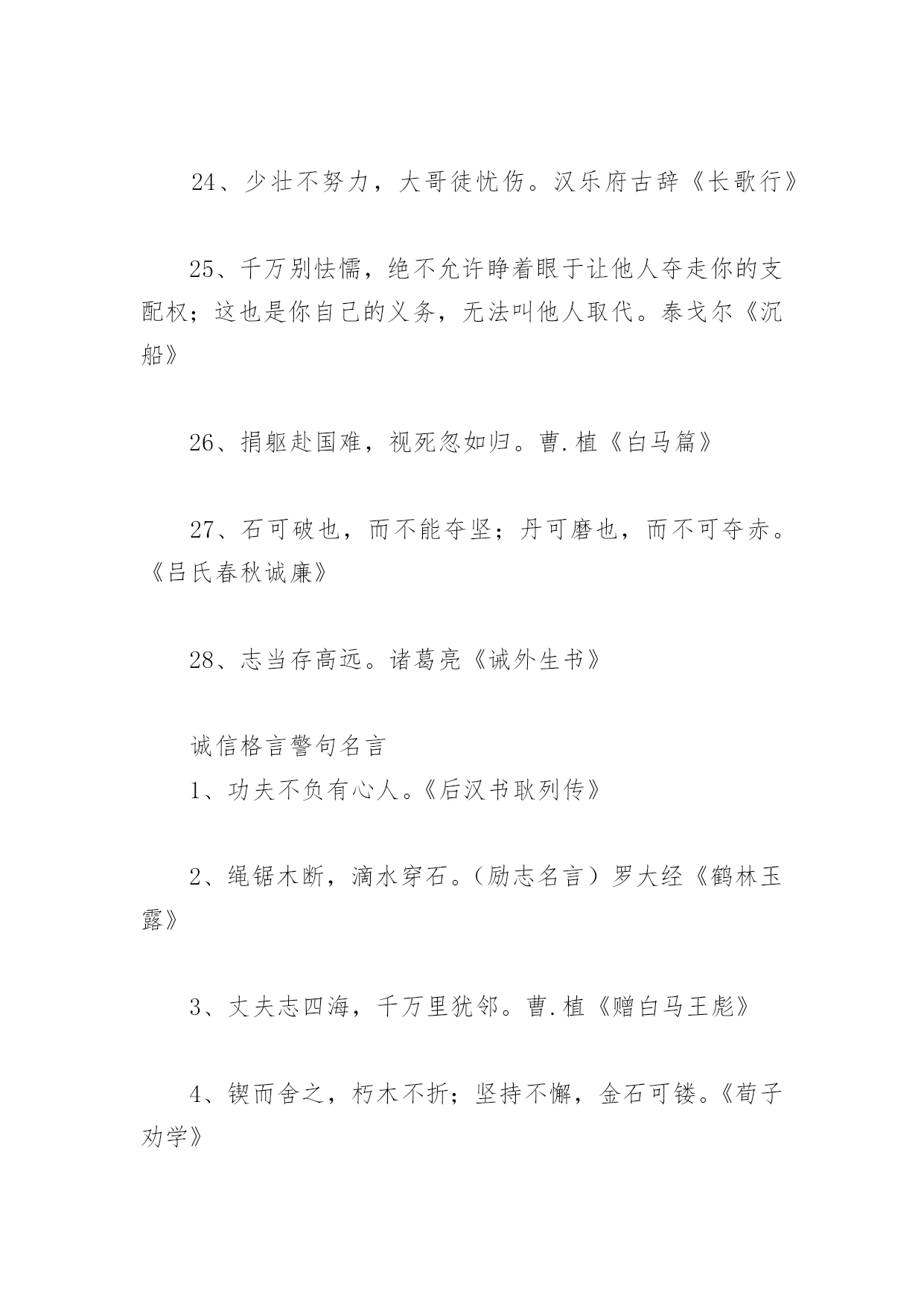 24、少壮不努力，大哥徒忧伤。汉乐府古辞《长歌行》

25、千万别怯懦，绝不允许睁着眼于让他人夺走你的支配权；这也是你自己的义务，无法叫他人取代。泰戈尔《沉船》

26、捐躯赴国难，视死忽如归。曹.植《白马篇》

27、石可破也，而不能夺坚；丹可磨也，而不可夺赤。《吕氏春秋诚廉》

28、志当存高远。诸葛亮《诫外生书》

诚信格言警句名言

1、功夫不负有心人。《后汉书耿列传》

2、绳锯木断，滴水穿石。（励志名言）罗大经《鹤林玉露》

3、丈夫志四海，千万里犹邻。曹.植《赠白马王彪》

4、锲而舍之，朽木不折；坚持不懈，金石可镂。《荀子劝学》